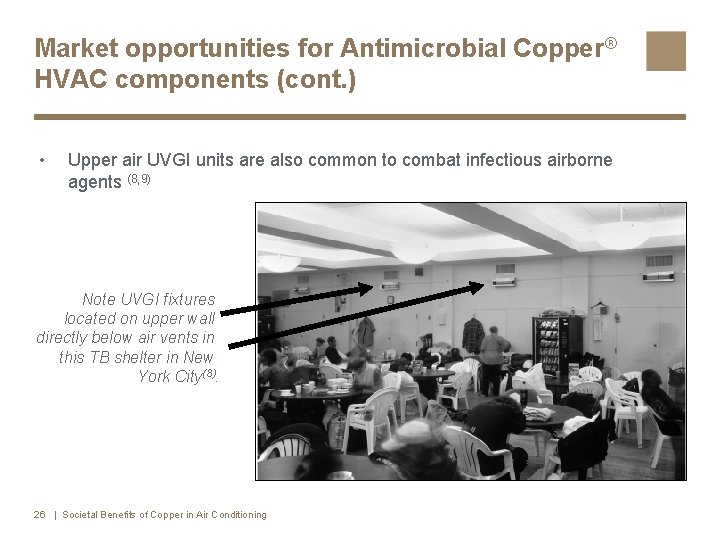 Market opportunities for Antimicrobial Copper® HVAC components (cont.)

• Upper air UVGI units are also common to combat infectious airborne agents $^{(8,9)}$

Note UVGI fixtures located on upper wall directly below air vents in this TB shelter in New York City$^{(8)}$.

26 | Societal Benefits of Copper in Air Conditioning